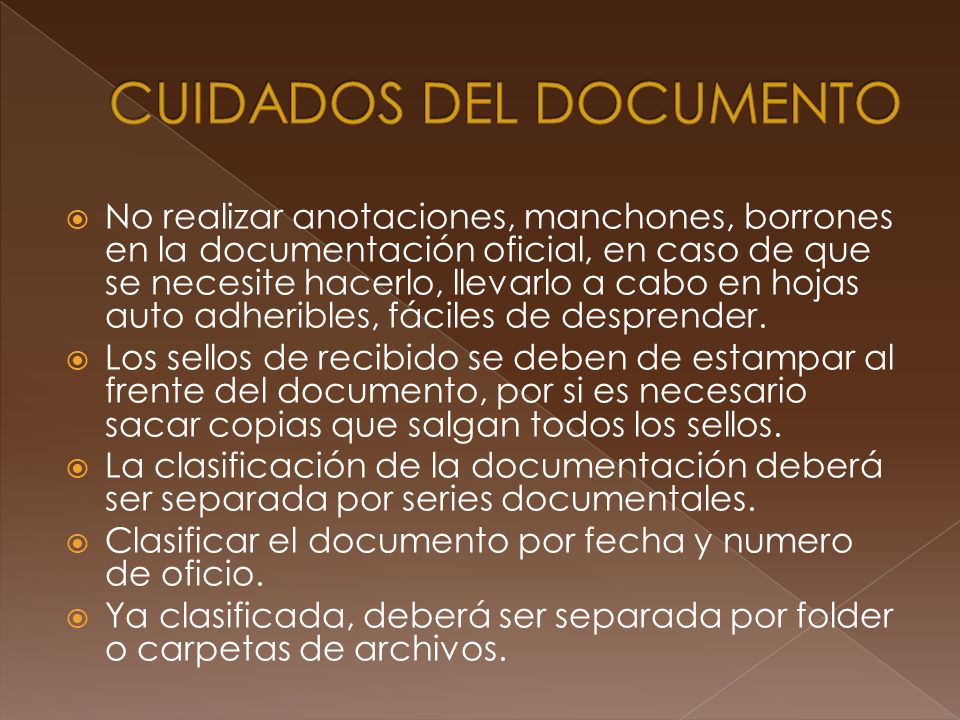 CUIDADOS DEL DOCUMENTO

No realizar anotaciones, manchones, borrones en la documentación oficial, en caso de que se necesite hacerlo, llevarlo a cabo en hojas auto adheribles, fáciles de desprender.

Los sellos de recibido se deben de estampar al frente del documento, por si es necesario sacar copias que salgan todos los sellos.

La clasificación de la documentación deberá ser separada por series documentales.

Clasificar el documento por fecha y numero de oficio.

Ya clasificada, deberá ser separada por folder o carpetas de archivos.